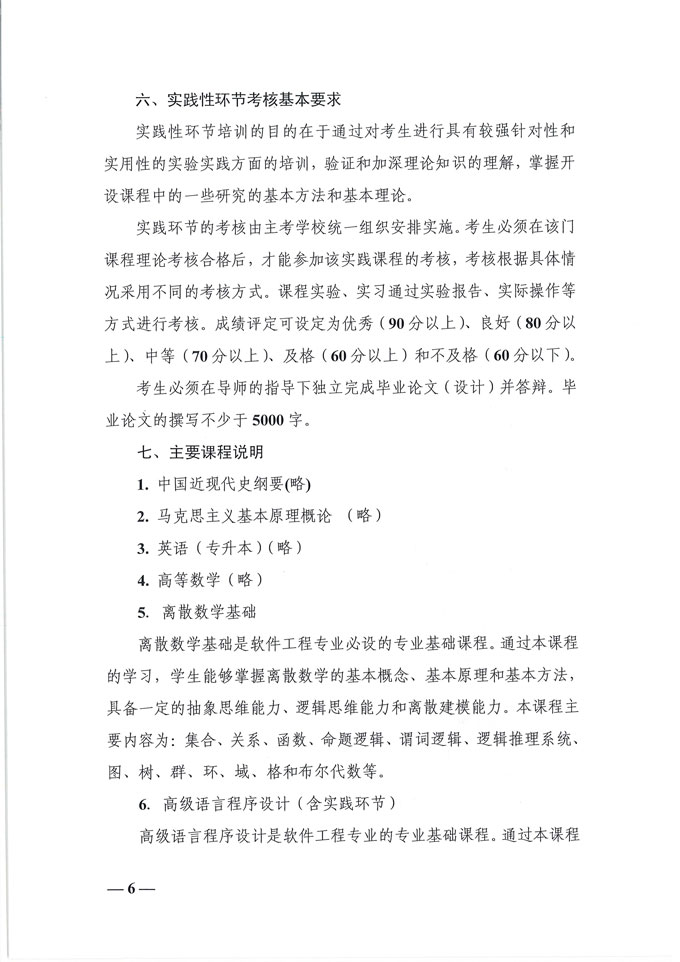 六、实践性环节考核基本要求

实践性环节培训的目的在于通过对考生进行具有较强针对性和实用性的实验实践方面的培训，验证和加深理论知识的理解，掌握开设课程中的一些研究的基本方法和基本理论。

实践环节的考核由主考学校统一组织安排实施。考生必须在该门课程理论考核合格后，才能参加该实践课程的考核，考核根据具体情况采用不同的考核方式。课程实验、实习通过实验报告、实际操作等方式进行考核。成绩评定可设定为优秀（90分以上）、良好（80分以上）、中等（70分以上）、及格（60分以上）和不及格（60分以下）。

考生必须在导师的指导下独立完成毕业论文（设计）并答辩。毕业论文的撰写不少于5000字。

七、主要课程说明

1. 中国近现代史纲要(略)

2. 马克思主义基本原理概论 （略）

3. 英语（专升本）（略）

4. 高等数学（略）

5. 离散数学基础

离散数学基础是软件工程专业必设的专业基础课程。通过本课程的学习，学生能够掌握离散数学的基本概念、基本原理和基本方法，具备一定的抽象思维能力、逻辑思维能力和离散建模能力。本课程主要内容为：集合、关系、函数、命题逻辑、谓词逻辑、逻辑推理系统、图、树、群、环、域、格和布尔代数等。

6. 高级语言程序设计（含实践环节）

高级语言程序设计是软件工程专业的专业基础课程。通过本课程

— 6 —